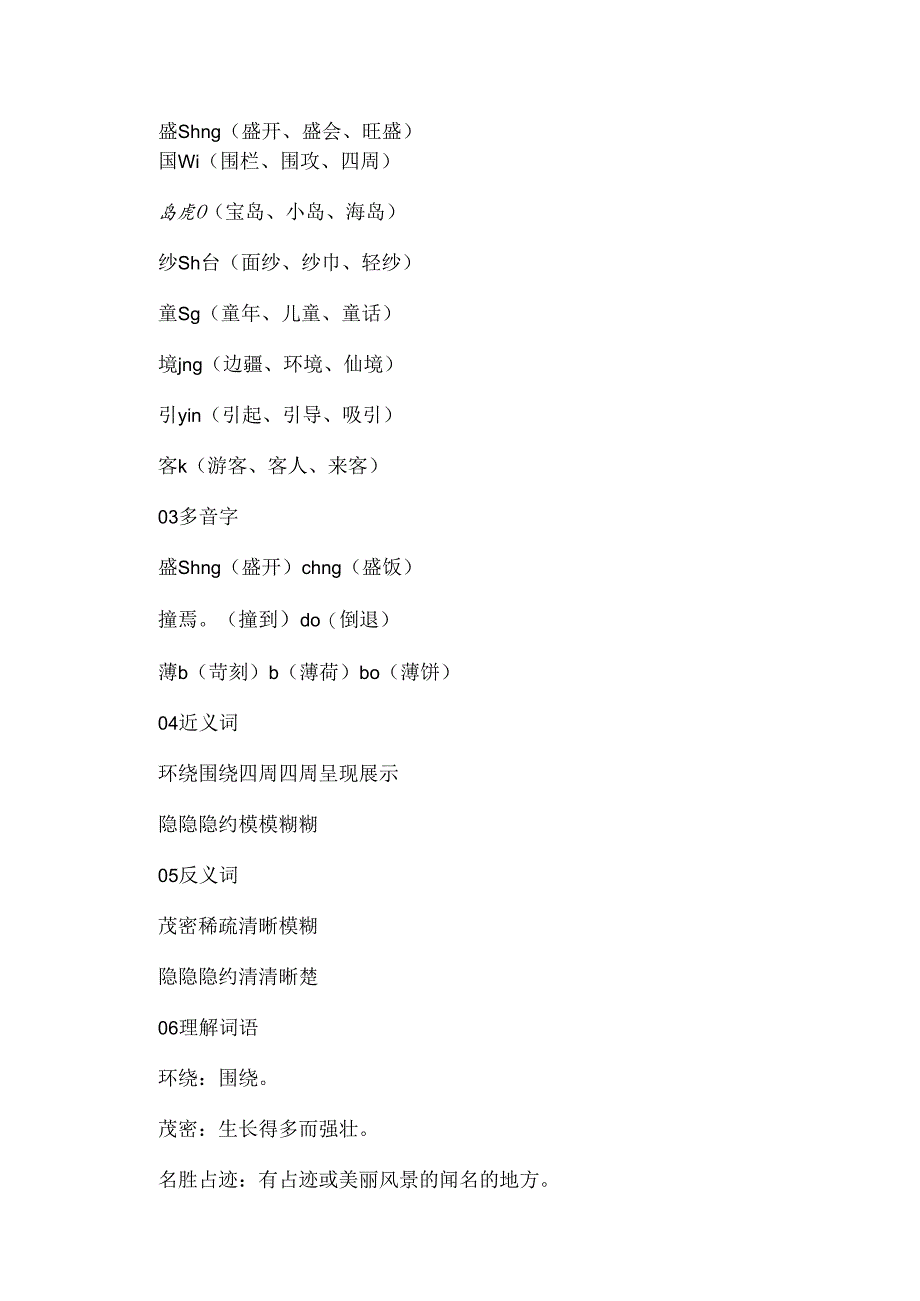 盛Shng（盛开、盛会、旺盛）
国Wi（围栏、围攻、四周）

岛虎0（宝岛、小岛、海岛）

纱Sh台（面纱、纱巾、轻纱）

童Sg（童年、儿童、童话）

境jng（边疆、环境、仙境）

引yin（引起、引导、吸引）

客k（游客、客人、来客）

03多音字

盛Shng（盛开）chng（盛饭）

撞焉。（撞到）do（倒退）

薄b（苛刻）b（薄荷）bo（薄饼）

04近义词

环绕围绕四周四周呈现展示

隐隐隐约模模糊糊

05反义词

茂密稀疏清晰模糊

隐隐隐约清清晰楚

06理解词语

环绕：围绕。

茂密：生长得多而强壮。

名胜占迹：有占迹或美丽风景的闻名的地方。